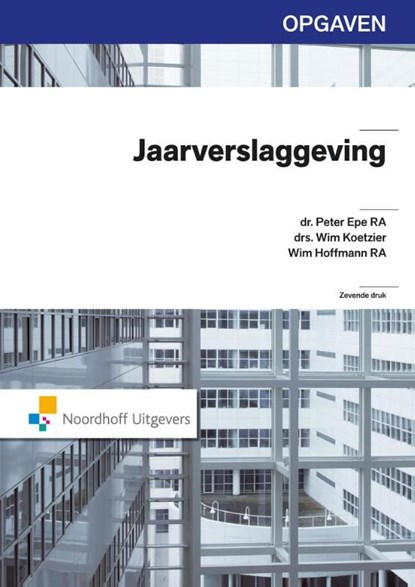 OPGAVEN

Jaarverslaggeving

dr. Peter Epe RA
drs. Wim Koetzier
Wim Hoffmann RA

Zevende druk

Noordhoff Uitgevers